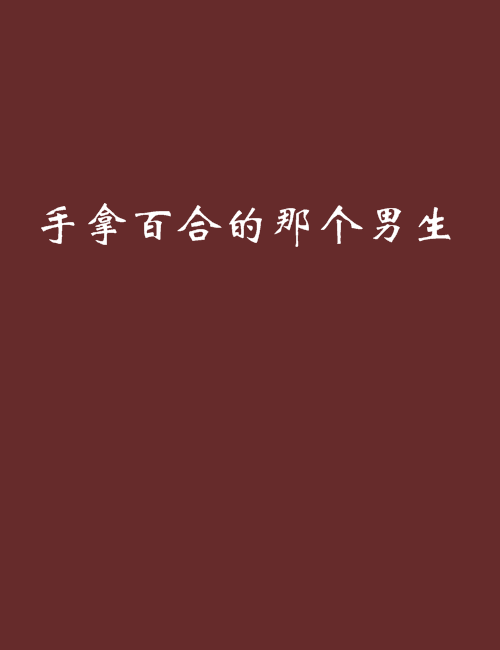 手拿百合的那个男生